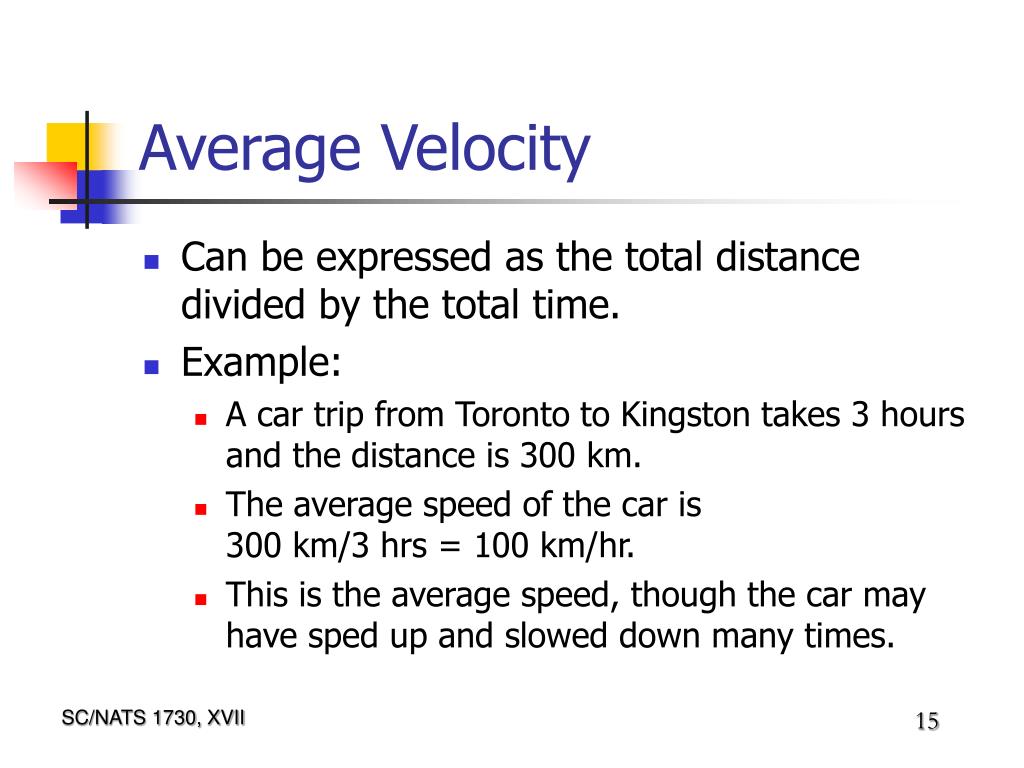 Average Velocity

- Can be expressed as the total distance divided by the total time.
- Example:
  - A car trip from Toronto to Kingston takes 3 hours and the distance is 300 km.
  - The average speed of the car is 300 km/3 hrs = 100 km/hr.
  - This is the average speed, though the car may have sped up and slowed down many times.

SC/NATS 1730, XVII

15